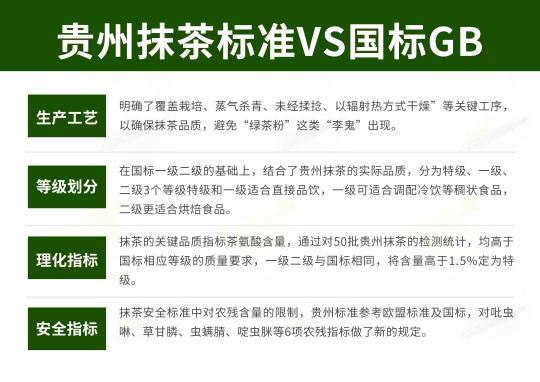 贵州抹茶标准VS国标GB

生产工艺

明确了覆盖栽培、蒸气杀青、未经揉捻、以辐射热方式干燥”等关键工序，以确保抹茶品质，避免“绿茶粉”这类“李鬼”出现。

等级划分

在国标一级二级的基础上，结合了贵州抹茶的实际品质，分为特级、一级、二级3个等级特级和一级适合直接品饮，一级可适合调配冷饮等稠状食品，二级更适合烘焙食品。

理化指标

抹茶的关键品质指标茶氨酸含量，通过对50批贵州抹茶的检测统计，均高于国标相应等级的质量要求，一级二级与国标相同，将含量高于1.5%定为特级。

安全指标

抹茶安全标准中对农残含量的限制，贵州标准参考欧盟标准及国标，对吡虫啉、草甘膦、虫螨腈、啶虫脒等6项农残指标做了新的规定。